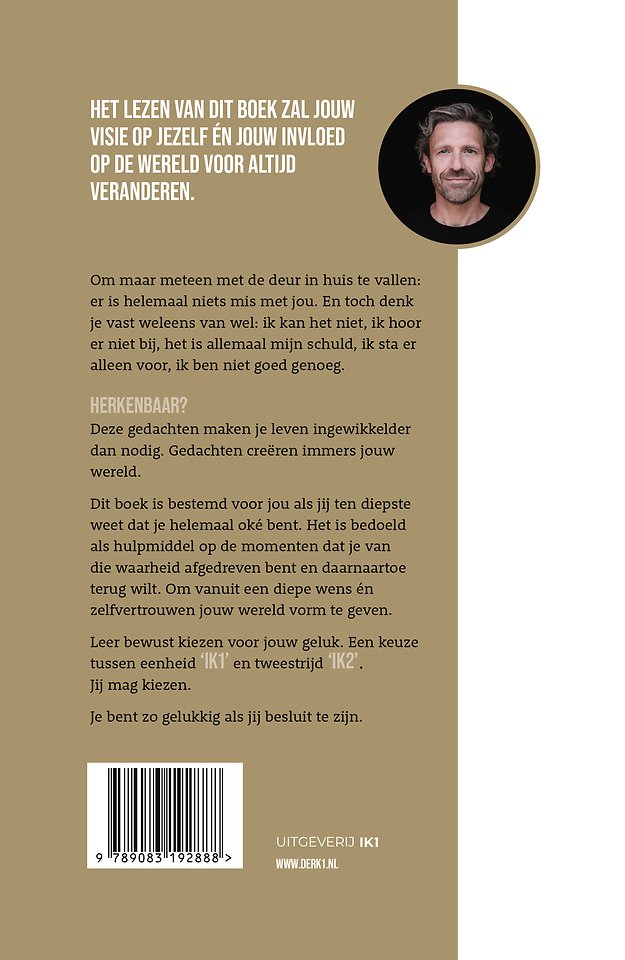 HET LEZEN VAN DIT BOEK ZAL JOUW VISIE OP JEZELF ÉN JOUW INVLOED OP DE WERELD VOOR ALTIJD VERANDEREN.

Om maar meteen met de deur in huis te vallen: er is helemaal niets mis met jou. En toch denk je vast weleens van wel: ik kan het niet, ik hoor er niet bij, het is allemaal mijn schuld, ik sta er alleen voor, ik ben niet goed genoeg.

HERKENBAAR?
Deze gedachten maken je leven ingewikkelder dan nodig. Gedachten creëren immers jouw wereld.

Dit boek is bestemd voor jou als jij ten diepste weet dat je helemaal oké bent. Het is bedoeld als hulpmiddel op de momenten dat je van die waarheid afgedreven bent en daarnaartoe terug wilt. Om vanuit een diepe wens én zelfvertrouwen jouw wereld vorm te geven.

Leer bewust kiezen voor jouw geluk. Een keuze tussen eenheid 'IK1' en tweestrijd 'IK2'. Jij mag kiezen.

Je bent zo gelukkig als jij besluit te zijn.

9 789083 192888 >

UITGEVERIJ IK1
WWW.DERK1.NL